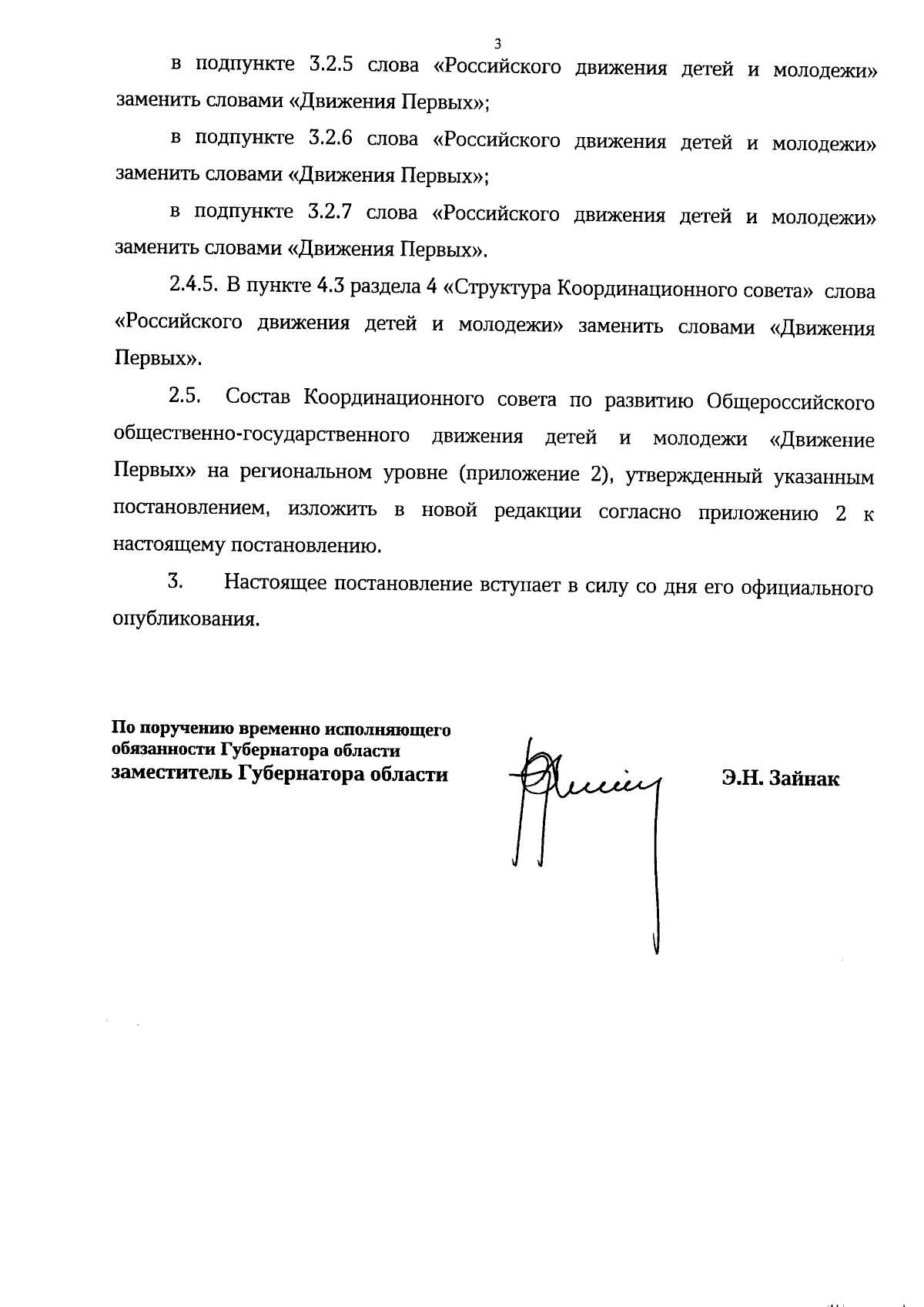 3

в подпункте 3.2.5 слова «Российского движения детей и молодежи» заменить словами «Движения Первых»;

в подпункте 3.2.6 слова «Российского движения детей и молодежи» заменить словами «Движения Первых»;

в подпункте 3.2.7 слова «Российского движения детей и молодежи» заменить словами «Движения Первых».

2.4.5. В пункте 4.3 раздела 4 «Структура Координационного совета» слова «Российского движения детей и молодежи» заменить словами «Движения Первых».

2.5. Состав Координационного совета по развитию Общероссийского общественно-государственного движения детей и молодежи «Движение Первых» на региональном уровне (приложение 2), утвержденный указанным постановлением, изложить в новой редакции согласно приложению 2 к настоящему постановлению.

3. Настоящее постановление вступает в силу со дня его официального опубликования.

По поручению временно исполняющего обязанности Губернатора области
заместитель Губернатора области

Э.Н. Зайнак